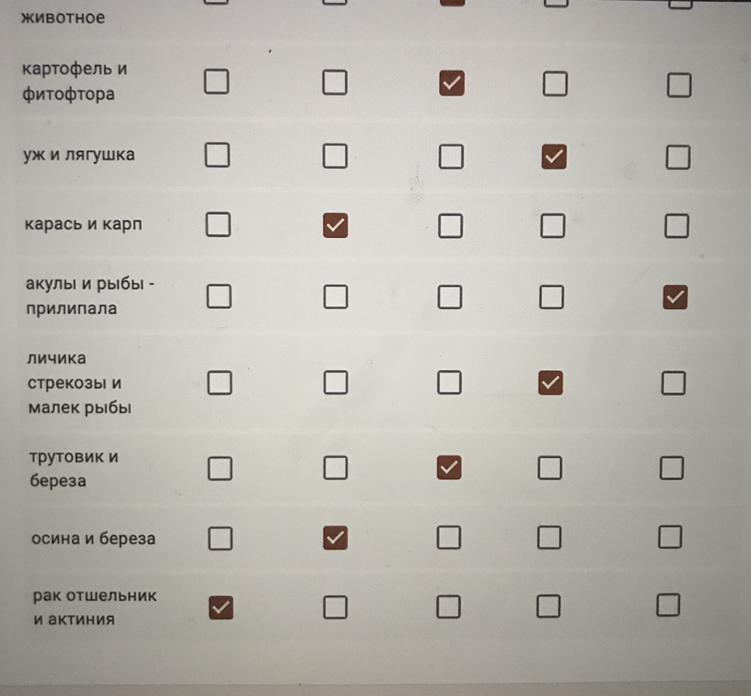 | животное | ☐ | ☐ | ☑ | ☐ | ☐ |
|---|---|---|---|---|---|
| картофель и фитофтора | ☐ | ☐ | ☑ | ☐ | ☐ |
| уж и лягушка | ☐ | ☐ | ☐ | ☑ | ☐ |
| карась и карп | ☐ | ☑ | ☐ | ☐ | ☐ |
| акулы и рыбы - прилипала | ☐ | ☐ | ☐ | ☐ | ☑ |
| личика стрекозы и малек рыбы | ☐ | ☐ | ☐ | ☑ | ☐ |
| трутовик и береза | ☐ | ☐ | ☑ | ☐ | ☐ |
| осина и береза | ☐ | ☑ | ☐ | ☐ | ☐ |
| рак отшельник и актиния | ☑ | ☐ | ☐ | ☐ | ☐ |